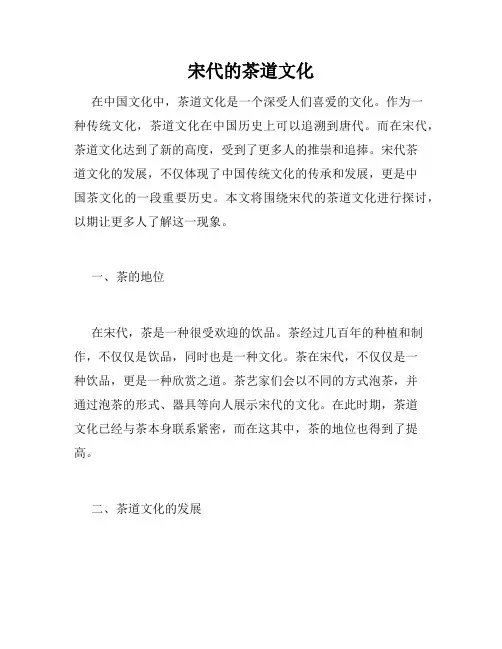 宋代的茶道文化

在中国文化中，茶道文化是一个深受人们喜爱的文化。作为一种传统文化，茶道文化在中国历史上可以追溯到唐代。而在宋代，茶道文化达到了新的高度，受到了更多人的推崇和追捧。宋代茶道文化的发展，不仅体现了中国传统文化的传承和发展，更是中国茶文化的一段重要历史。本文将围绕宋代的茶道文化进行探讨，以期让更多人了解这一现象。

一、茶的地位

在宋代，茶是一种很受欢迎的饮品。茶经过几百年的种植和制作，不仅仅是饮品，同时也是一种文化。茶在宋代，不仅仅是一种饮品，更是一种欣赏之道。茶艺家们会以不同的方式泡茶，并通过泡茶的形式、器具等向人展示宋代的文化。在此时期，茶道文化已经与茶本身联系紧密，而在这其中，茶的地位也得到了提高。

二、茶道文化的发展